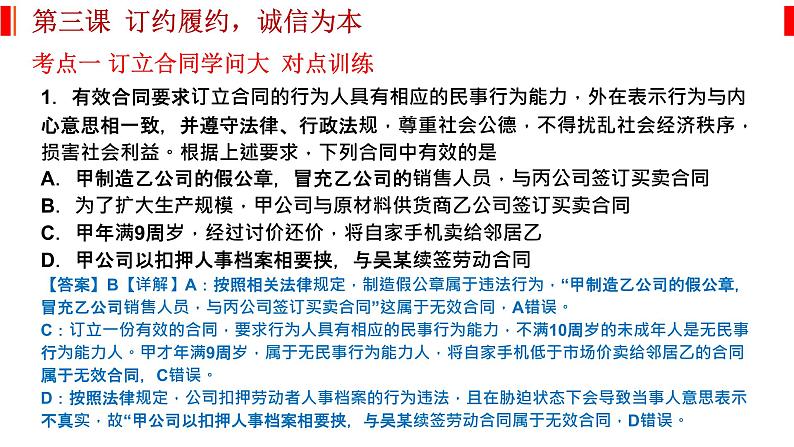 第三课 订约履约，诚信为本

考点一 订立合同学问大 对点训练

1．有效合同要求订立合同的行为人具有相应的民事行为能力，外在表示行为与内心意思相一致，并遵守法律、行政法规，尊重社会公德，不得扰乱社会经济秩序，损害社会利益。根据上述要求，下列合同中有效的是

A．甲制造乙公司的假公章，冒充乙公司的销售人员，与丙公司签订买卖合同

B．为了扩大生产规模，甲公司与原材料供货商乙公司签订买卖合同

C．甲年满9周岁，经过讨价还价，将自家手机卖给邻居乙

D．甲公司以扣押人事档案相要挟，与吴某续签劳动合同

【答案】B【详解】A：按照相关法律规定，制造假公章属于违法行为，“甲制造乙公司的假公章，冒充乙公司销售人员，与丙公司签订买卖合同”这属于无效合同，A错误。

C：订立一份有效的合同，要求行为人具有相应的民事行为能力，不满10周岁的未成年人是无民事行为能力人。甲才年满9周岁，属于无民事行为能力人，将自家手机低于市场价卖给邻居乙的合同属于无效合同，C错误。

D：按照法律规定，公司扣押劳动者人事档案的行为违法，且在胁迫状态下会导致当事人意思表示不真实，故“甲公司以扣押人事档案相要挟，与吴某续签劳动合同属于无效合同，D错误。